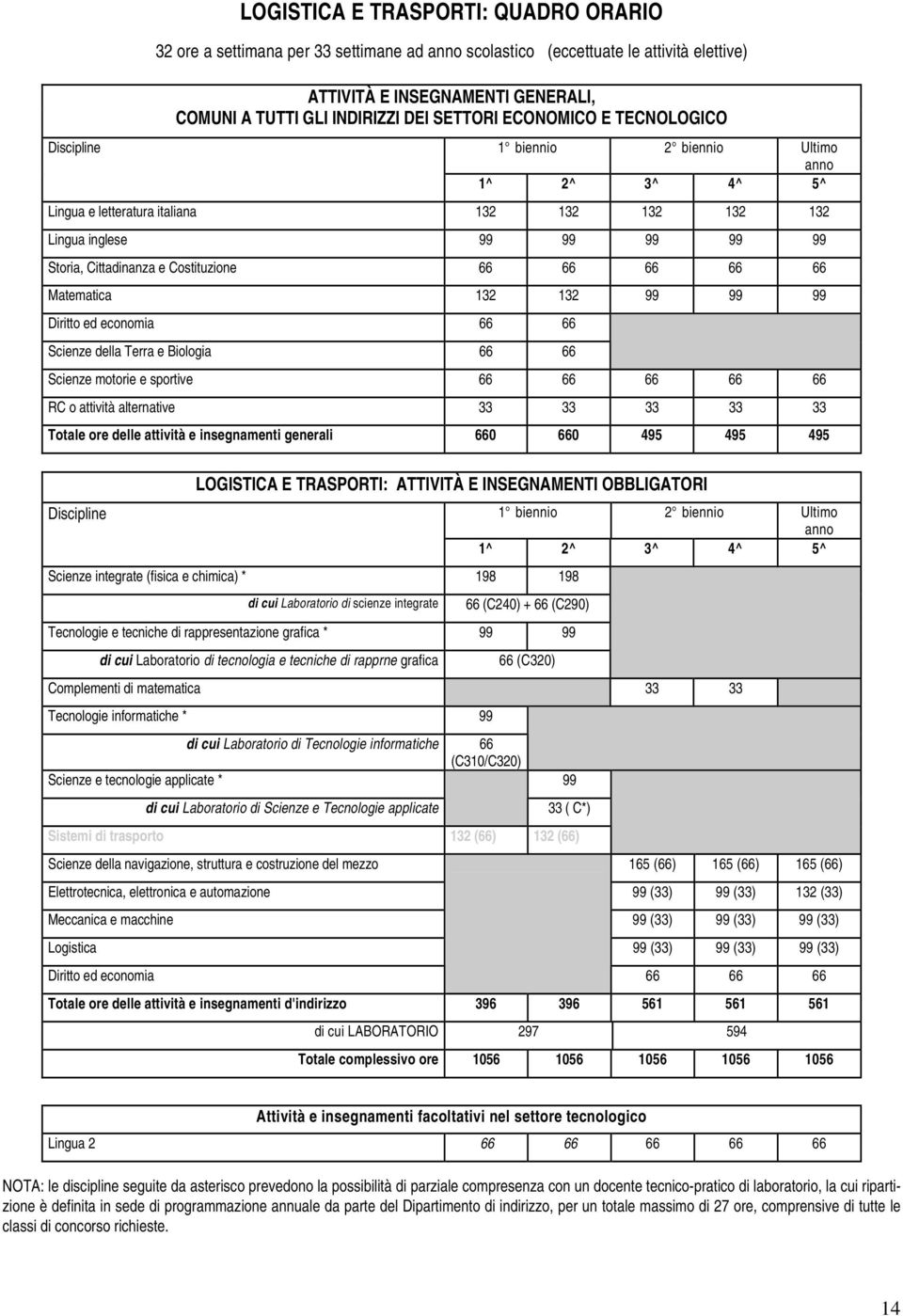 LOGISTICA E TRASPORTI: QUADRO ORARIO

32 ore a settimana per 33 settimane ad anno scolastico (eccettuate le attività elettive)

ATTIVITÀ E INSEGNAMENTI GENERALI, COMUNI A TUTTI GLI INDIRIZZI DEI SETTORI ECONOMICO E TECNOLOGICO

| Discipline | 1° biennio | | 2° biennio | | Ultimo anno |
|---|---|---|---|---|---|
| | 1^ | 2^ | 3^ | 4^ | 5^ |
| Lingua e letteratura italiana | 132 | 132 | 132 | 132 | 132 |
| Lingua inglese | 99 | 99 | 99 | 99 | 99 |
| Storia, Cittadinanza e Costituzione | 66 | 66 | 66 | 66 | 66 |
| Matematica | 132 | 132 | 99 | 99 | 99 |
| Diritto ed economia | 66 | 66 | | | |
| Scienze della Terra e Biologia | 66 | 66 | | | |
| Scienze motorie e sportive | 66 | 66 | 66 | 66 | 66 |
| RC o attività alternative | 33 | 33 | 33 | 33 | 33 |
| Totale ore delle attività e insegnamenti generali | 660 | 660 | 495 | 495 | 495 |

LOGISTICA E TRASPORTI: ATTIVITÀ E INSEGNAMENTI OBBLIGATORI

| Discipline | 1° biennio | | 2° biennio | | Ultimo anno |
|---|---|---|---|---|---|
| | 1^ | 2^ | 3^ | 4^ | 5^ |
| Scienze integrate (fisica e chimica) * | 198 | 198 | | | |
| di cui Laboratorio di scienze integrate | 66 (C240) + 66 (C290) | | | | |
| Tecnologie e tecniche di rappresentazione grafica * | 99 | 99 | | | |
| di cui Laboratorio di tecnologia e tecniche di rapprne grafica | 66 (C320) | | | | |
| Complementi di matematica | | | 33 | 33 | |
| Tecnologie informatiche * | 99 | | | | |
| di cui Laboratorio di Tecnologie informatiche | 66 (C310/C320) | | | | |
| Scienze e tecnologie applicate * | | 99 | | | |
| di cui Laboratorio di Scienze e Tecnologie applicate | | 33 ( C*) | | | |
| Sistemi di trasporto | 132 (66) | 132 (66) | | | |
| Scienze della navigazione, struttura e costruzione del mezzo | | | 165 (66) | 165 (66) | 165 (66) |
| Elettrotecnica, elettronica e automazione | | | 99 (33) | 99 (33) | 132 (33) |
| Meccanica e macchine | | | 99 (33) | 99 (33) | 99 (33) |
| Logistica | | | 99 (33) | 99 (33) | 99 (33) |
| Diritto ed economia | | | 66 | 66 | 66 |
| Totale ore delle attività e insegnamenti d'indirizzo | 396 | 396 | 561 | 561 | 561 |
| di cui LABORATORIO | 297 | | 594 | | |
| Totale complessivo ore | 1056 | 1056 | 1056 | 1056 | 1056 |

Attività e insegnamenti facoltativi nel settore tecnologico

| Lingua 2 | 66 | 66 | 66 | 66 | 66 |
|---|---|---|---|---|---|

NOTA: le discipline seguite da asterisco prevedono la possibilità di parziale compresenza con un docente tecnico-pratico di laboratorio, la cui ripartizione è definita in sede di programmazione annuale da parte del Dipartimento di indirizzo, per un totale massimo di 27 ore, comprensive di tutte le classi di concorso richieste.

14